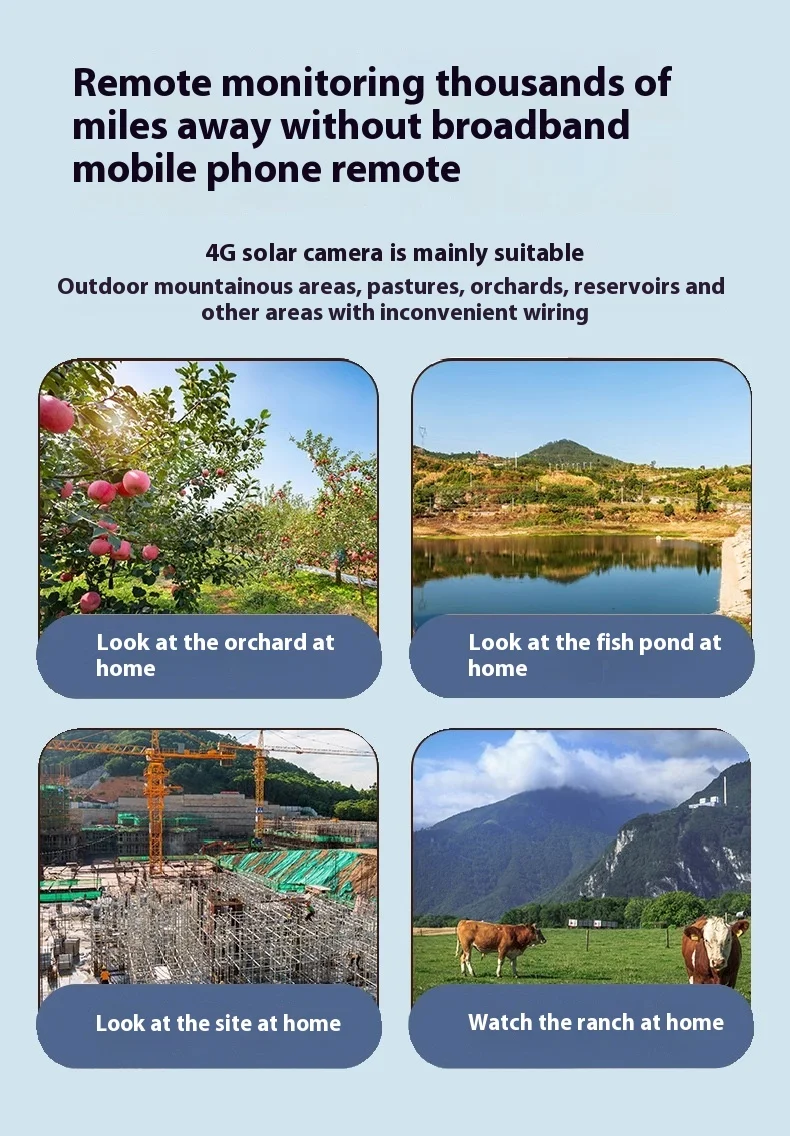 Remote monitoring thousands of miles away without broadband mobile phone remote

4G solar camera is mainly suitable
Outdoor mountainous areas, pastures, orchards, reservoirs and other areas with inconvenient wiring

Look at the orchard at home

Look at the fish pond at home

Look at the site at home

Watch the ranch at home